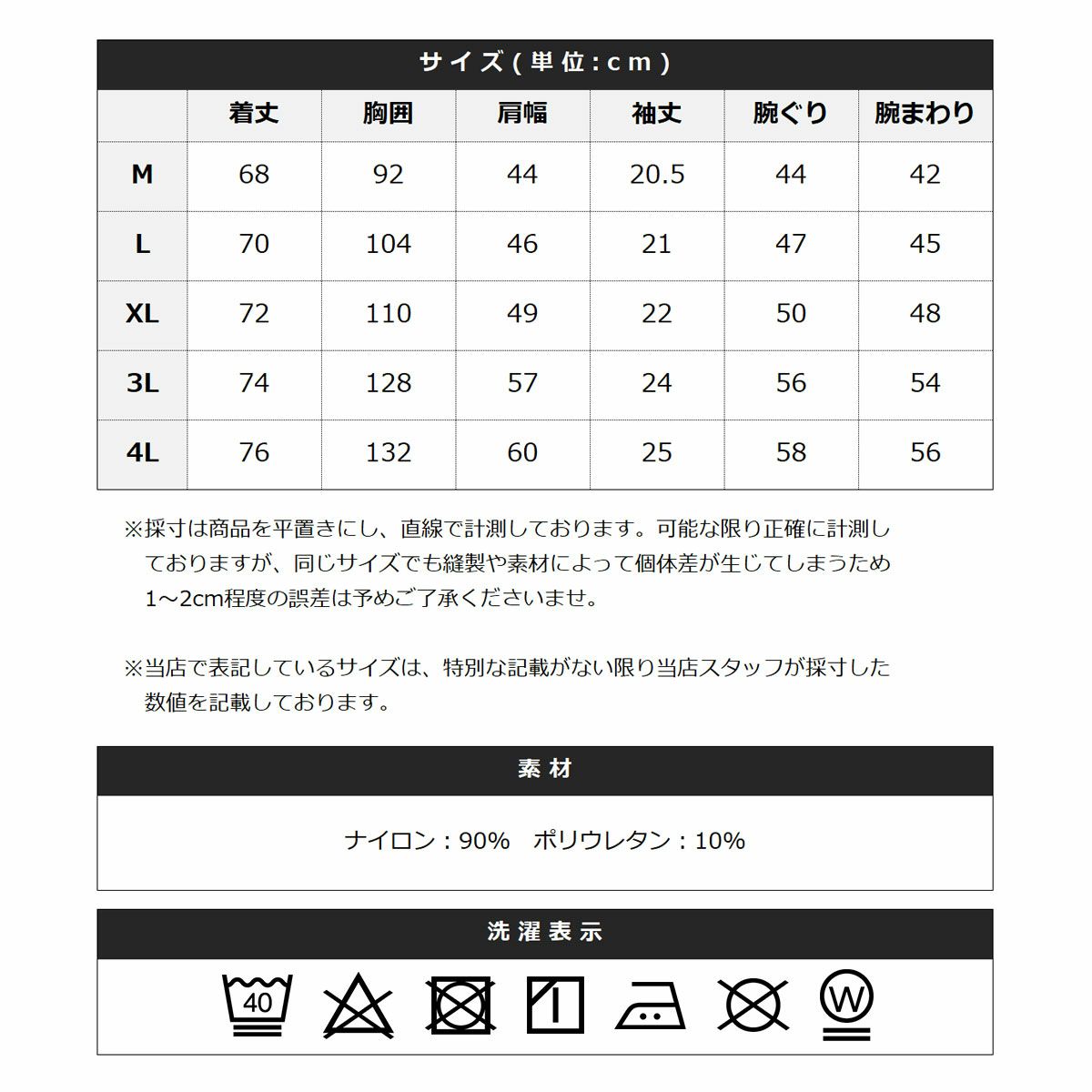 サイズ(単位:cm)

|  | 着丈 | 胸囲 | 肩幅 | 袖丈 | 腕ぐり | 腕まわり |
|---|---|---|---|---|---|---|
| M | 68 | 92 | 44 | 20.5 | 44 | 42 |
| L | 70 | 104 | 46 | 21 | 47 | 45 |
| XL | 72 | 110 | 49 | 22 | 50 | 48 |
| 3L | 74 | 128 | 57 | 24 | 56 | 54 |
| 4L | 76 | 132 | 60 | 25 | 58 | 56 |

※採寸は商品を平置きにし、直線で計測しております。可能な限り正確に計測しておりますが、同じサイズでも縫製や素材によって個体差が生じてしまうため1～2cm程度の誤差は予めご了承くださいませ。

※当店で表記しているサイズは、特別な記載がない限り当店スタッフが採寸した数値を記載しております。

素材

ナイロン:90% ポリウレタン:10%

洗濯表示

40

W